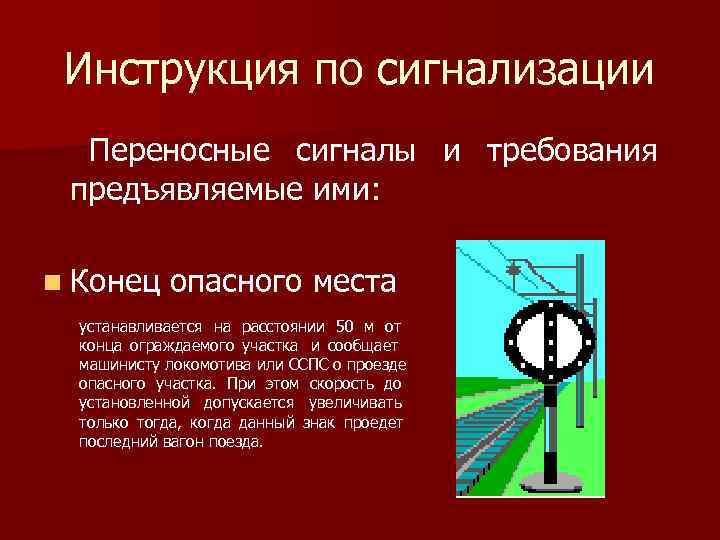 Инструкция по сигнализации

Переносные сигналы и требования предъявляемые ими:

Конец опасного места

устанавливается на расстоянии 50 м от конца ограждаемого участка и сообщает машинисту локомотива или ССПС о проезде опасного участка. При этом скорость до установленной допускается увеличивать только тогда, когда данный знак проедет последний вагон поезда.